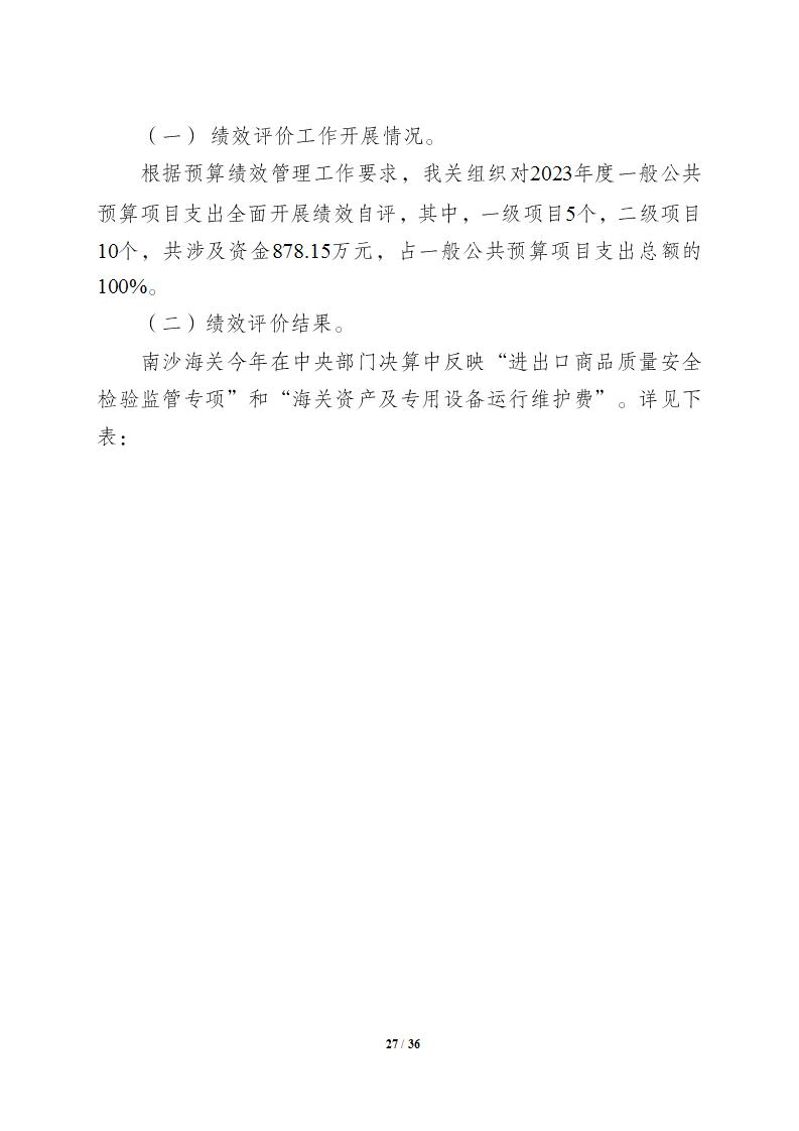 （一）绩效评价工作开展情况。

根据预算绩效管理工作要求，我关组织对2023年度一般公共预算项目支出全面开展绩效自评，其中，一级项目5个，二级项目10个，共涉及资金878.15万元，占一般公共预算项目支出总额的100%。

（二）绩效评价结果。

南沙海关今年在中央部门决算中反映“进出口商品质量安全检验监管专项”和“海关资产及专用设备运行维护费”。详见下表：

27 / 36